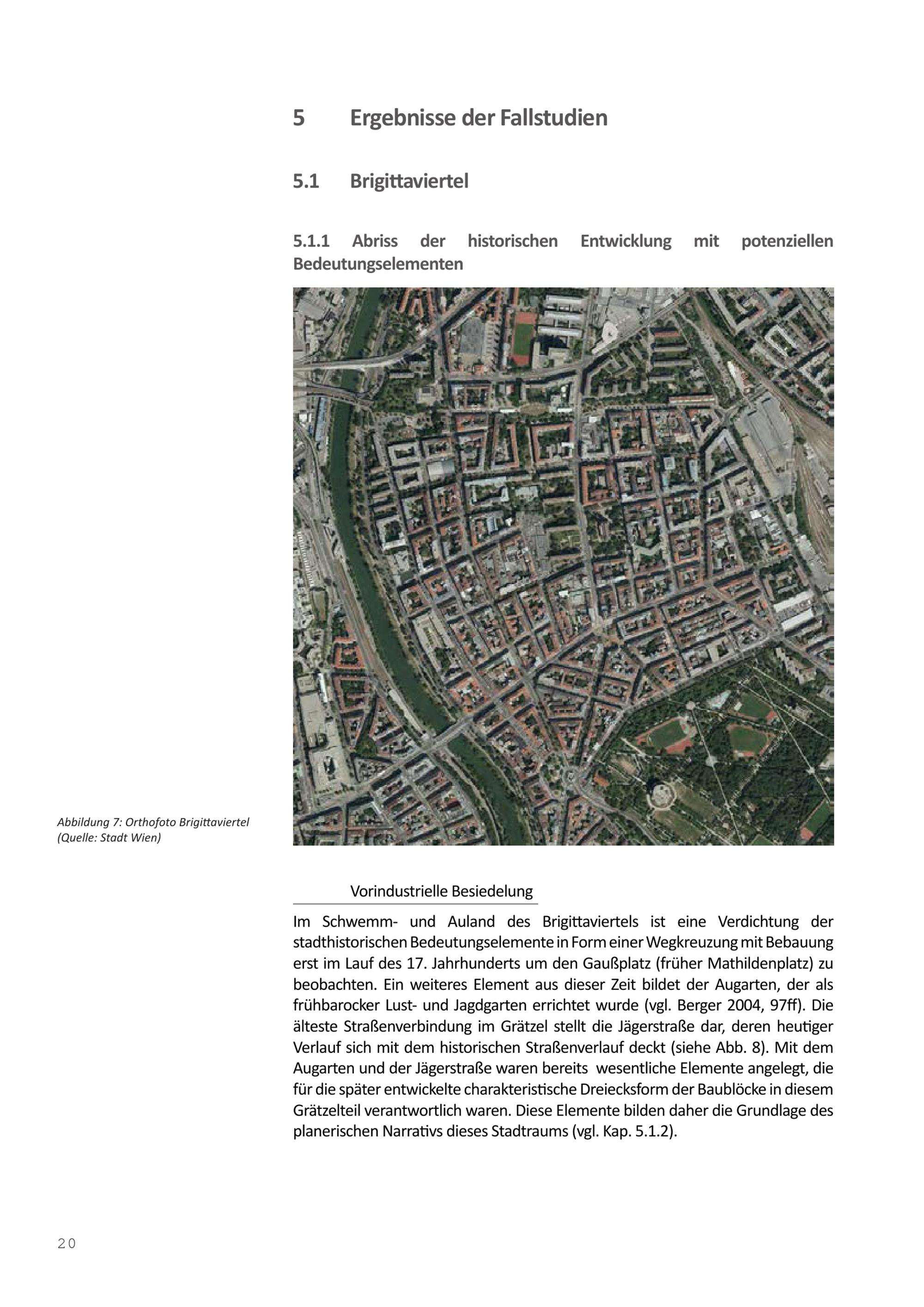 5 Ergebnisse der Fallstudien

5.1 Brigittaviertel

5.1.1 Abriss der historischen Entwicklung mit potenziellen Bedeutungselementen

Abbildung 7: Orthofoto Brigittaviertel (Quelle: Stadt Wien)

Vorindustrielle Besiedelung

Im Schwemm- und Auland des Brigittaviertels ist eine Verdichtung der stadthistorischen Bedeutungselemente in Form einer Wegkreuzung mit Bebauung erst im Lauf des 17. Jahrhunderts um den Gaußplatz (früher Mathildenplatz) zu beobachten. Ein weiteres Element aus dieser Zeit bildet der Augarten, der als frühbarocker Lust- und Jagdgarten errichtet wurde (vgl. Berger 2004, 97ff). Die älteste Straßenverbindung im Grätzel stellt die Jägerstraße dar, deren heutiger Verlauf sich mit dem historischen Straßenverlauf deckt (siehe Abb. 8). Mit dem Augarten und der Jägerstraße waren bereits wesentliche Elemente angelegt, die für die später entwickelte charakteristische Dreiecksform der Baublöcke in diesem Grätzelteil verantwortlich waren. Diese Elemente bilden daher die Grundlage des planerischen Narrativs dieses Stadtraums (vgl. Kap. 5.1.2).

20